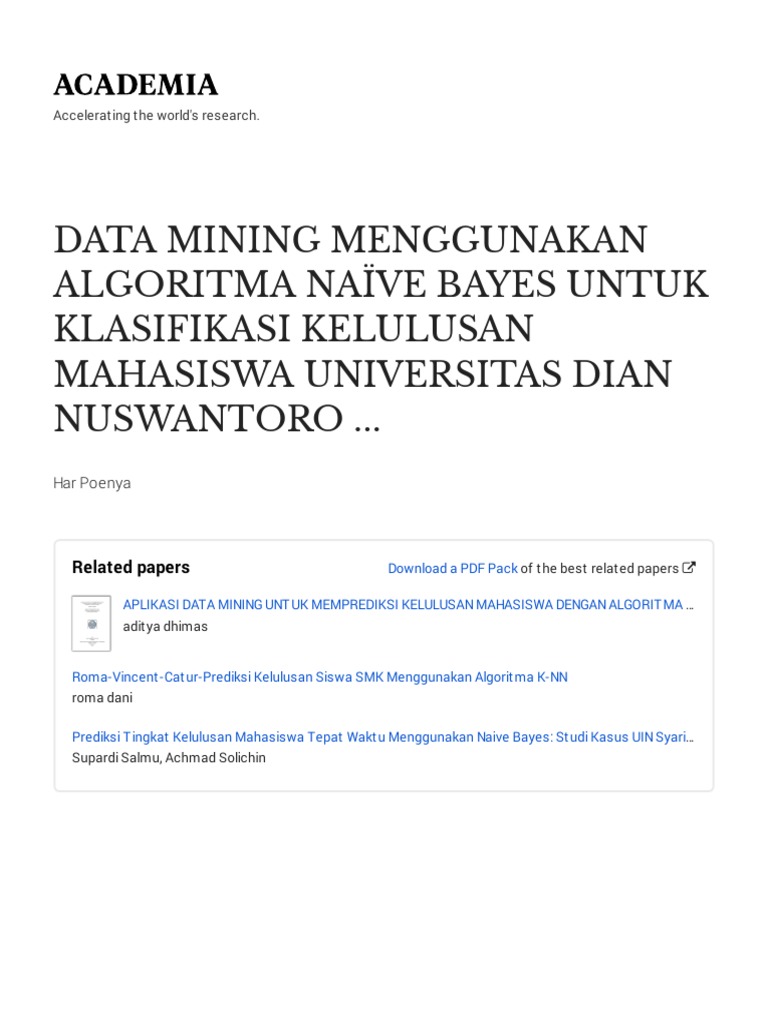 ACADEMIA

Accelerating the world's research.

DATA MINING MENGGUNAKAN ALGORITMA NAÏVE BAYES UNTUK KLASIFIKASI KELULUSAN MAHASISWA UNIVERSITAS DIAN NUSWANTORO ...

Har Poenya

Related papers

Download a PDF Pack of the best related papers

APLIKASI DATA MINING UNTUK MEMPREDIKSI KELULUSAN MAHASISWA DENGAN ALGORITMA ...
aditya dhimas

Roma-Vincent-Catur-Prediksi Kelulusan Siswa SMK Menggunakan Algoritma K-NN
roma dani

Prediksi Tingkat Kelulusan Mahasiswa Tepat Waktu Menggunakan Naive Bayes: Studi Kasus UIN Syari...
Supardi Salmu, Achmad Solichin